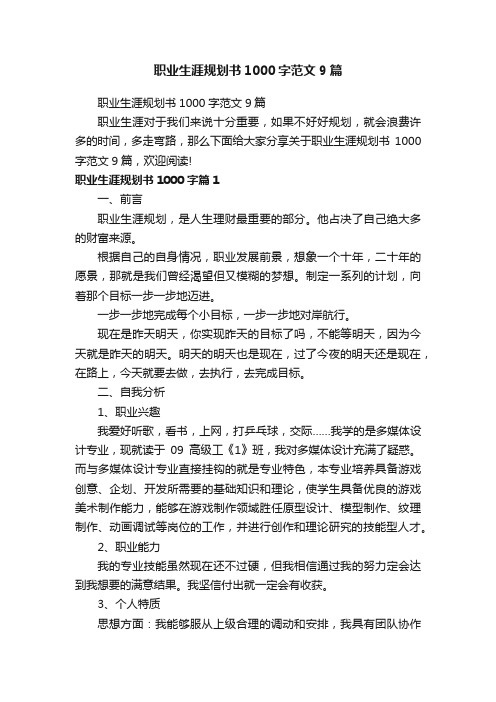 职业生涯规划书 1000 字范文 9 篇

职业生涯规划书 1000 字范文 9 篇

职业生涯对于我们来说十分重要，如果不好好规划，就会浪费许多的时间，多走弯路，那么下面给大家分享关于职业生涯规划书 1000 字范文 9 篇，欢迎阅读!

职业生涯规划书 1000 字篇 1

一、前言

职业生涯规划，是人生理财最重要的部分。他占决了自己绝大多的财富来源。

根据自己的自身情况，职业发展前景，想象一个十年，二十年的愿景，那就是我们曾经渴望但又模糊的梦想。制定一系列的计划，向着那个目标一步一步地迈进。

一步一步地完成每个小目标，一步一步地对岸航行。

现在是昨天明天，你实现昨天的目标了吗，不能等明天，因为今天就是昨天的明天。明天的明天也是现在，过了今夜的明天还是现在，在路上，今天就要去做，去执行，去完成目标。

二、自我分析

1、职业兴趣

我爱好听歌，看书，上网，打乒乓球，交际……我学的是多媒体设计专业，现就读于 09 高级工《1》班，我对多媒体设计充满了疑惑。而与多媒体设计专业直接挂钩的就是专业特色，本专业培养具备游戏创意、企划、开发所需要的基础知识和理论，使学生具备优良的游戏美术制作能力，能够在游戏制作领域胜任原型设计、模型制作、纹理制作、动画调试等岗位的工作，并进行创作和理论研究的技能型人才。

2、职业能力

我的专业技能虽然现在还不过硬，但我相信通过我的努力定会达到我想要的满意结果。我坚信付出就一定会有收获。

3、个人特质

思想方面：我能够服从上级合理的调动和安排，我具有团队协作